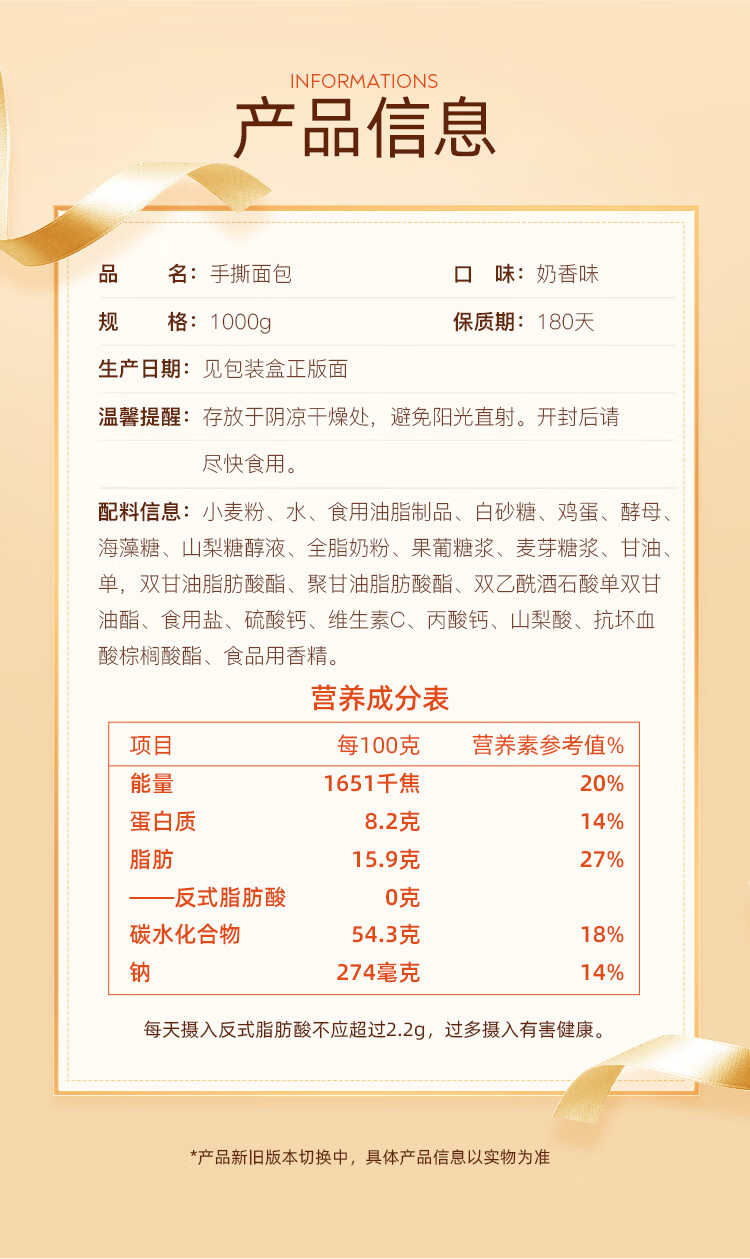 INFORMATIONS
产品信息

品　　名：手撕面包　　口　味：奶香味
规　　格：1000g　　保质期：180天
生产日期：见包装盒正版面
温馨提醒：存放于阴凉干燥处，避免阳光直射。开封后请尽快食用。

配料信息：小麦粉、水、食用油脂制品、白砂糖、鸡蛋、酵母、海藻糖、山梨糖醇液、全脂奶粉、果葡糖浆、麦芽糖浆、甘油、单，双甘油脂肪酸酯、聚甘油脂肪酸酯、双乙酰酒石酸单双甘油酯、食用盐、硫酸钙、维生素C、丙酸钙、山梨酸、抗坏血酸棕榈酸酯、食品用香精。

营养成分表

| 项目 | 每100克 | 营养素参考值% |
|---|---|---|
| 能量 | 1651千焦 | 20% |
| 蛋白质 | 8.2克 | 14% |
| 脂肪 | 15.9克 | 27% |
| ——反式脂肪酸 | 0克 | |
| 碳水化合物 | 54.3克 | 18% |
| 钠 | 274毫克 | 14% |

每天摄入反式脂肪酸不应超过2.2g，过多摄入有害健康。

*产品新旧版本切换中，具体产品信息以实物为准